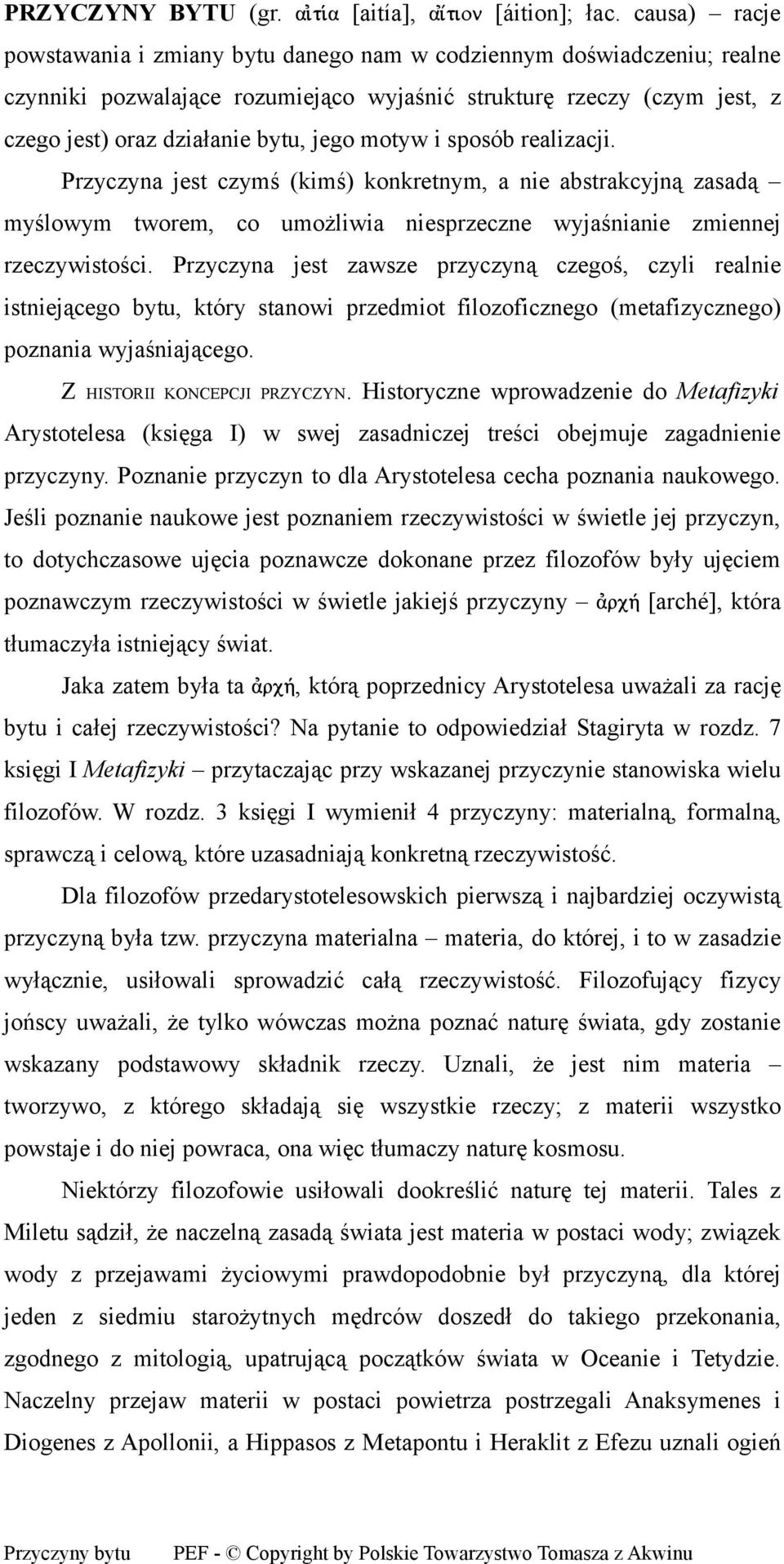 PRZYCZYNY BYTU (gr. αἰτία [aitía], αἴτιον [áition]; łac. causa) – racje powstawania i zmiany bytu danego nam w codziennym doświadczeniu; realne czynniki pozwalające rozumiejąco wyjaśnić strukturę rzeczy (czym jest, z czego jest) oraz działanie bytu, jego motyw i sposób realizacji.

Przyczyna jest czymś (kimś) konkretnym, a nie abstrakcyjną zasadą – myślowym tworem, co umożliwia niesprzeczne wyjaśnianie zmiennej rzeczywistości. Przyczyna jest zawsze przyczyną czegoś, czyli realnie istniejącego bytu, który stanowi przedmiot filozoficznego (metafizycznego) poznania wyjaśniającego.

Z HISTORII KONCEPCJI PRZYCZYN. Historyczne wprowadzenie do Metafizyki Arystotelesa (księga I) w swej zasadniczej treści obejmuje zagadnienie przyczyny. Poznanie przyczyn to dla Arystotelesa cecha poznania naukowego. Jeśli poznanie naukowe jest poznaniem rzeczywistości w świetle jej przyczyn, to dotychczasowe ujęcia poznawcze dokonane przez filozofów były ujęciem poznawczym rzeczywistości w świetle jakiejś przyczyny – ἀρχή [arché], która tłumaczyła istniejący świat.

Jaka zatem była ta ἀρχή, którą poprzednicy Arystotelesa uważali za rację bytu i całej rzeczywistości? Na pytanie to odpowiedział Stagiryta w rozdz. 7 księgi I Metafizyki – przytaczając przy wskazanej przyczynie stanowiska wielu filozofów. W rozdz. 3 księgi I wymienił 4 przyczyny: materialną, formalną, sprawczą i celową, które uzasadniają konkretną rzeczywistość.

Dla filozofów przedarystotelesowskich pierwszą i najbardziej oczywistą przyczyną była tzw. przyczyna materialna – materia, do której, i to w zasadzie wyłącznie, usiłowali sprowadzić całą rzeczywistość. Filozofujący fizycy jońscy uważali, że tylko wówczas można poznać naturę świata, gdy zostanie wskazany podstawowy składnik rzeczy. Uznali, że jest nim materia – tworzywo, z którego składają się wszystkie rzeczy; z materii wszystko powstaje i do niej powraca, ona więc tłumaczy naturę kosmosu.

Niektórzy filozofowie usiłowali dookreślić naturę tej materii. Tales z Miletu sądził, że naczelną zasadą świata jest materia w postaci wody; związek wody z przejawami życiowymi prawdopodobnie był przyczyną, dla której jeden z siedmiu starożytnych mędrców doszedł do takiego przekonania, zgodnego z mitologią, upatrującą początków świata w Oceanie i Tetydzie. Naczelny przejaw materii w postaci powietrza postrzegali Anaksymenes i Diogenes z Apollonii, a Hippasos z Metapontu i Heraklit z Efezu uznali ogień

Przyczyny bytu PEF - © Copyright by Polskie Towarzystwo Tomasza z Akwinu